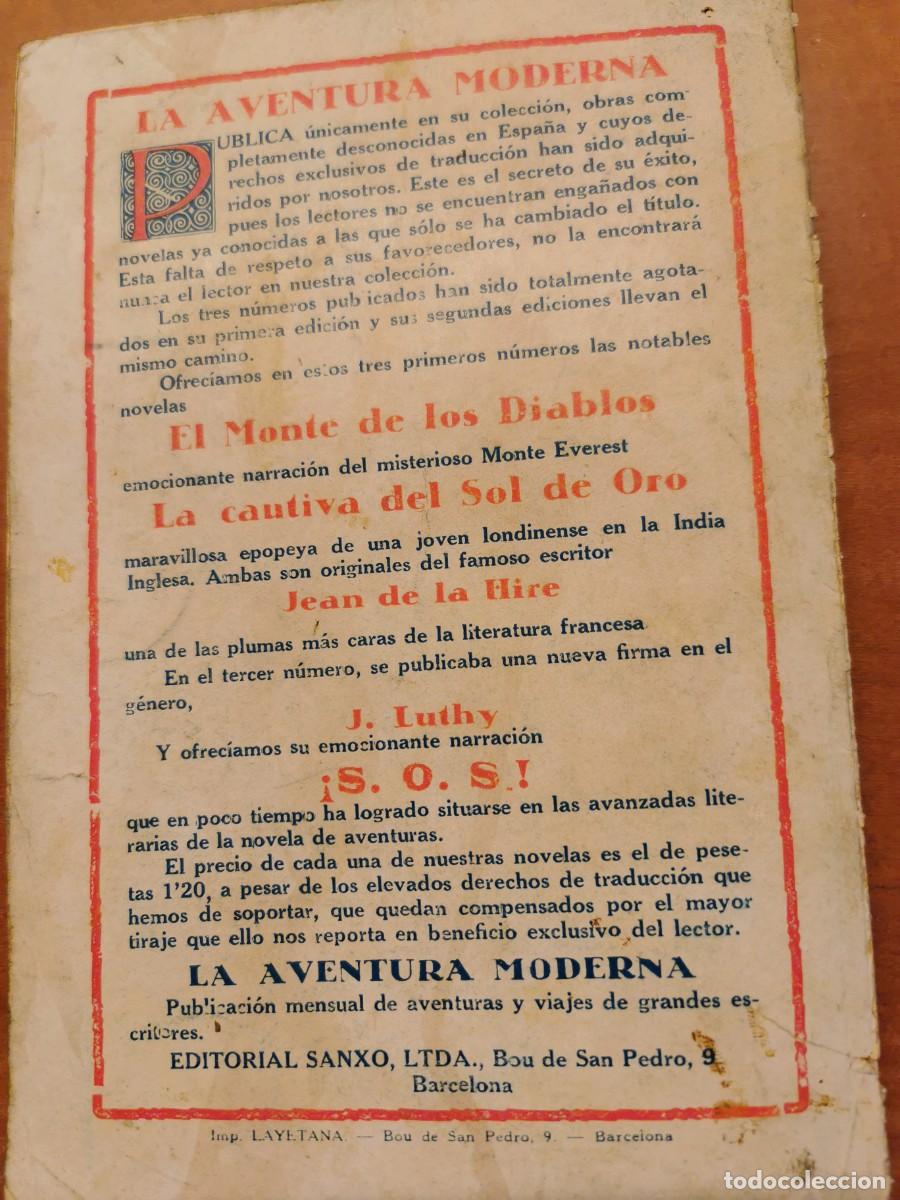 LA AVENTURA MODERNA

PUBLICA únicamente en su colección, obras completamente desconocidas en España y cuyos derechos exclusivos de traducción han sido adquiridos por nosotros. Este es el secreto de su éxito, pues los lectores no se encuentran engañados con novelas ya conocidas a las que sólo se ha cambiado el título. Esta falta de respeto a sus favorecedores, no la encontrará nunca el lector en nuestra colección.

Los tres números publicados han sido totalmente agotados en su primera edición y sus segundas ediciones llevan el mismo camino.

Ofrecíamos en estos tres primeros números las notables novelas

El Monte de los Diablos

emocionante narración del misterioso Monte Everest

La cautiva del Sol de Oro

maravillosa epopeya de una joven londinense en la India Inglesa. Ambas son originales del famoso escritor

Jean de la Hire

una de las plumas más caras de la literatura francesa

En el tercer número, se publicaba una nueva firma en el género,

J. Luthy

Y ofrecíamos su emocionante narración

¡S. O. S.!

que en poco tiempo ha logrado situarse en las avanzadas literarias de la novela de aventuras.

El precio de cada una de nuestras novelas es el de pesetas 1'20, a pesar de los elevados derechos de traducción que hemos de soportar, que quedan compensados por el mayor tiraje que ello nos reporta en beneficio exclusivo del lector.

LA AVENTURA MODERNA

Publicación mensual de aventuras y viajes de grandes escritores.

EDITORIAL SANXO, LTDA., Bou de San Pedro, 9
Barcelona

Imp. LAYETANA. — Bou de San Pedro, 9. — Barcelona

todocoleccion